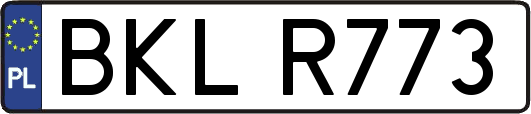 PL
BKL R773